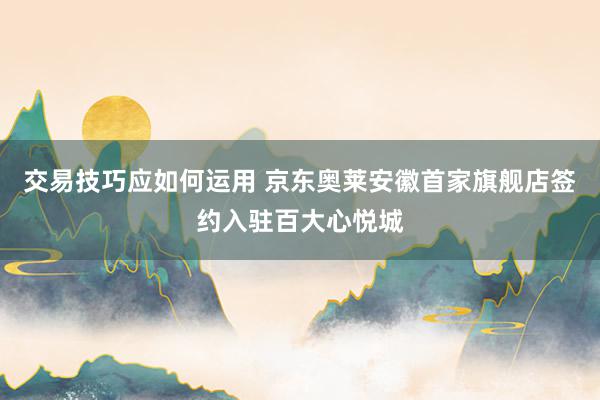 交易技巧应如何运用 京东奥莱安徽首家旗舰店签约入驻百大心悦城